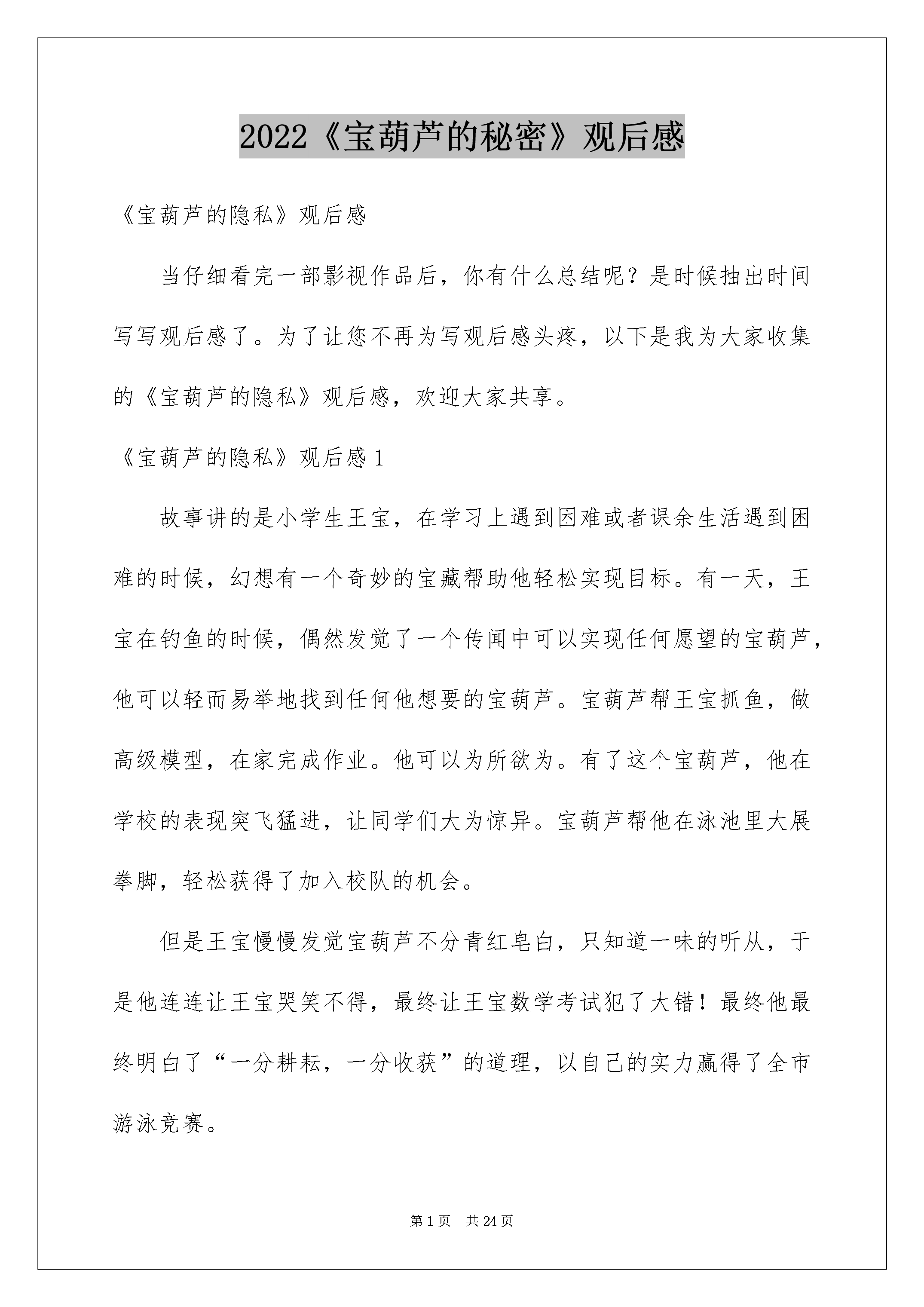 2022《宝葫芦的秘密》观后感

《宝葫芦的隐私》观后感

当仔细看完一部影视作品后，你有什么总结呢？是时候抽出时间写写观后感了。为了让您不再为写观后感头疼，以下是我为大家收集的《宝葫芦的隐私》观后感，欢迎大家共享。

《宝葫芦的隐私》观后感1

故事讲的是小学生王宝，在学习上遇到困难或者课余生活遇到困难的时候，幻想有一个奇妙的宝藏帮助他轻松实现目标。有一天，王宝在钓鱼的时候，偶然发觉了一个传闻中可以实现任何愿望的宝葫芦，他可以轻而易举地找到任何他想要的宝葫芦。宝葫芦帮王宝抓鱼，做高级模型，在家完成作业。他可以为所欲为。有了这个宝葫芦，他在学校的表现突飞猛进，让同学们大为惊异。宝葫芦帮他在泳池里大展拳脚，轻松获得了加入校队的机会。

但是王宝慢慢发觉宝葫芦不分青红皂白，只知道一味的听从，于是他连连让王宝哭笑不得，最终让王宝数学考试犯了大错！最终他最终明白了“一分耕耘，一分收获”的道理，以自己的实力赢得了全市游泳竞赛。

第1页 共24页